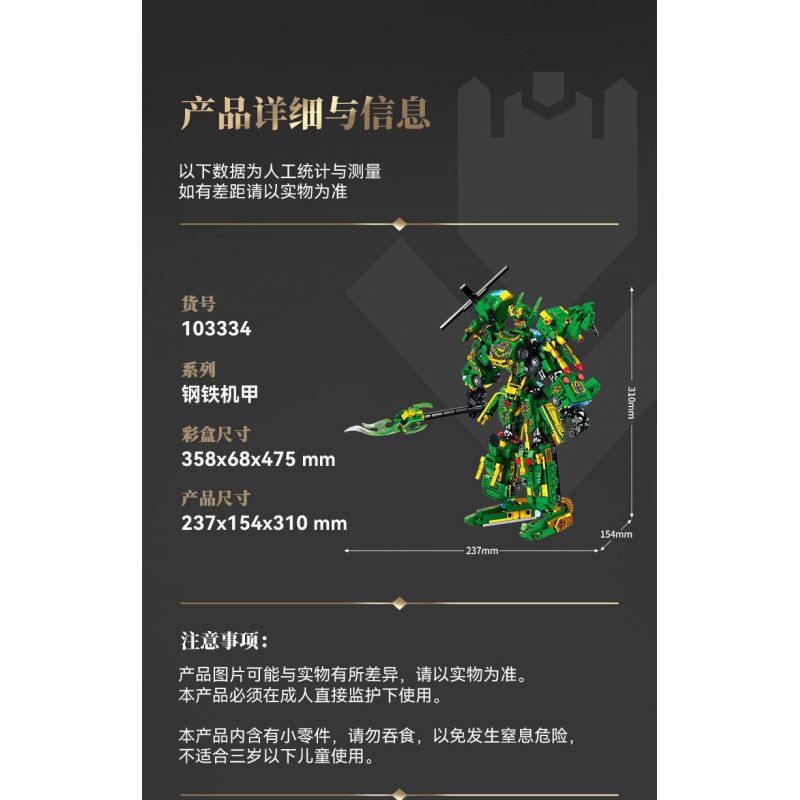 产品详细与信息

以下数据为人工统计与测量
如有差距请以实物为准

货号
103334

系列
钢铁机甲

彩盒尺寸
358x68x475 mm

产品尺寸
237x154x310 mm

310mm

154mm

237mm

注意事项：

产品图片可能与实物有所差异，请以实物为准。
本产品必须在成人直接监护下使用。

本产品内含有小零件，请勿吞食，以免发生窒息危险，
不适合三岁以下儿童使用。